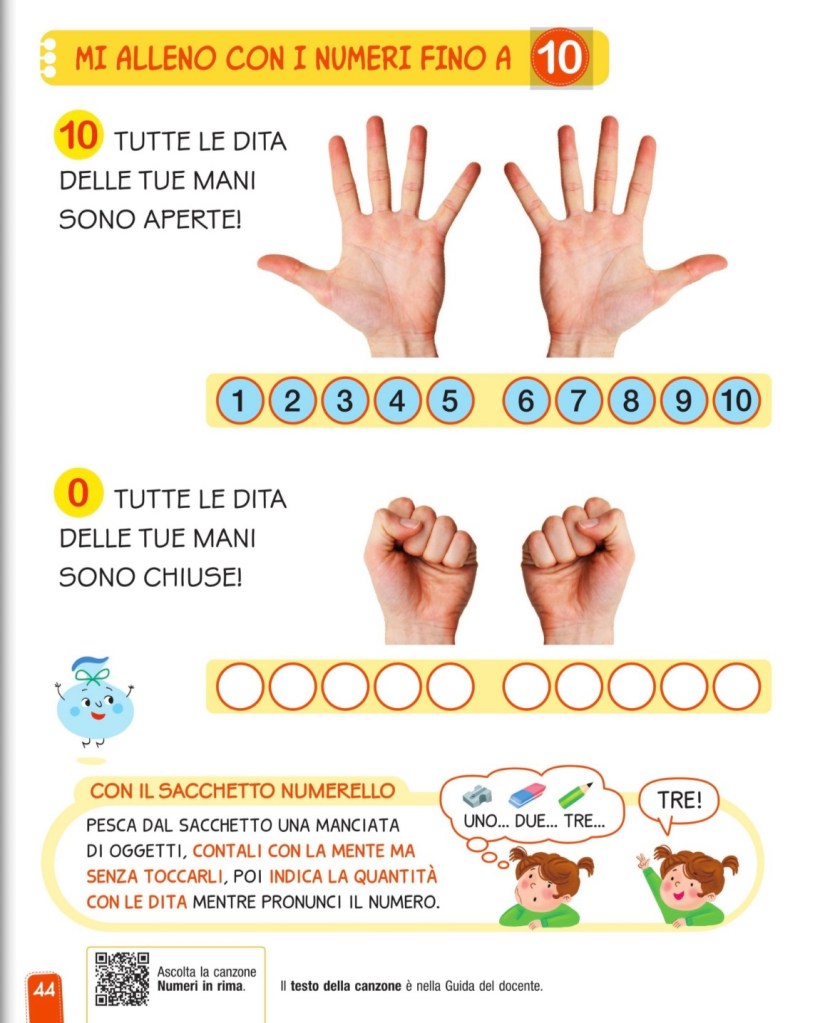 MI ALLENO CON I NUMERI FINO A 10

10 TUTTE LE DITA DELLE TUE MANI SONO APERTE!

1 2 3 4 5 6 7 8 9 10

0 TUTTE LE DITA DELLE TUE MANI SONO CHIUSE!

CON IL SACCHETTO NUMERELLO

PESCA DAL SACCHETTO UNA MANCIATA DI OGGETTI, CONTALI CON LA MENTE MA SENZA TOCCARLI, POI INDICA LA QUANTITÀ CON LE DITA MENTRE PRONUNCI IL NUMERO.

UNO... DUE... TRE...

TRE!

44

Ascolta la canzone Numeri in rima.

Il testo della canzone è nella Guida del docente.